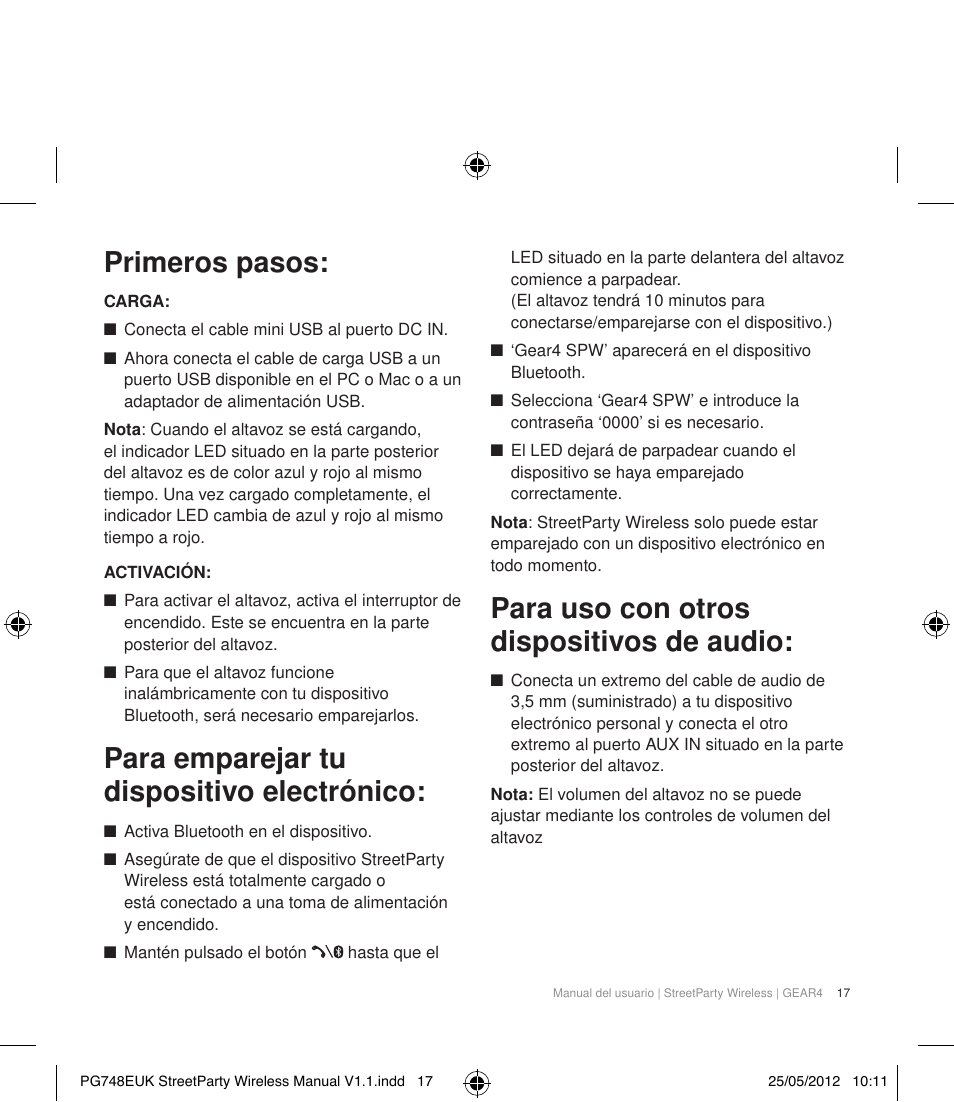 Primeros pasos:

CARGA:

■ Conecta el cable mini USB al puerto DC IN.

■ Ahora conecta el cable de carga USB a un puerto USB disponible en el PC o Mac o a un adaptador de alimentación USB.

Nota: Cuando el altavoz se está cargando, el indicador LED situado en la parte posterior del altavoz es de color azul y rojo al mismo tiempo. Una vez cargado completamente, el indicador LED cambia de azul y rojo al mismo tiempo a rojo.

ACTIVACIÓN:

■ Para activar el altavoz, activa el interruptor de encendido. Este se encuentra en la parte posterior del altavoz.

■ Para que el altavoz funcione inalámbricamente con tu dispositivo Bluetooth, será necesario emparejarlos.

Para emparejar tu dispositivo electrónico:

■ Activa Bluetooth en el dispositivo.

■ Asegúrate de que el dispositivo StreetParty Wireless está totalmente cargado o está conectado a una toma de alimentación y encendido.

■ Mantén pulsado el botón hasta que el LED situado en la parte delantera del altavoz comience a parpadear. (El altavoz tendrá 10 minutos para conectarse/emparejarse con el dispositivo.)

■ 'Gear4 SPW' aparecerá en el dispositivo Bluetooth.

■ Selecciona 'Gear4 SPW' e introduce la contraseña '0000' si es necesario.

■ El LED dejará de parpadear cuando el dispositivo se haya emparejado correctamente.

Nota: StreetParty Wireless solo puede estar emparejado con un dispositivo electrónico en todo momento.

Para uso con otros dispositivos de audio:

■ Conecta un extremo del cable de audio de 3,5 mm (suministrado) a tu dispositivo electrónico personal y conecta el otro extremo al puerto AUX IN situado en la parte posterior del altavoz.

Nota: El volumen del altavoz no se puede ajustar mediante los controles de volumen del altavoz

Manual del usuario | StreetParty Wireless | GEAR4 17

PG748EUK StreetParty Wireless Manual V1.1.indd 17 25/05/2012 10:11